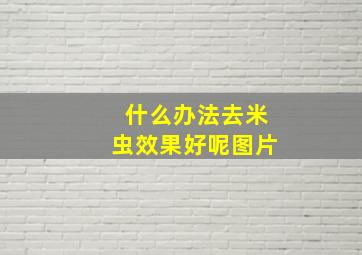 什么办法去米虫效果好呢图片